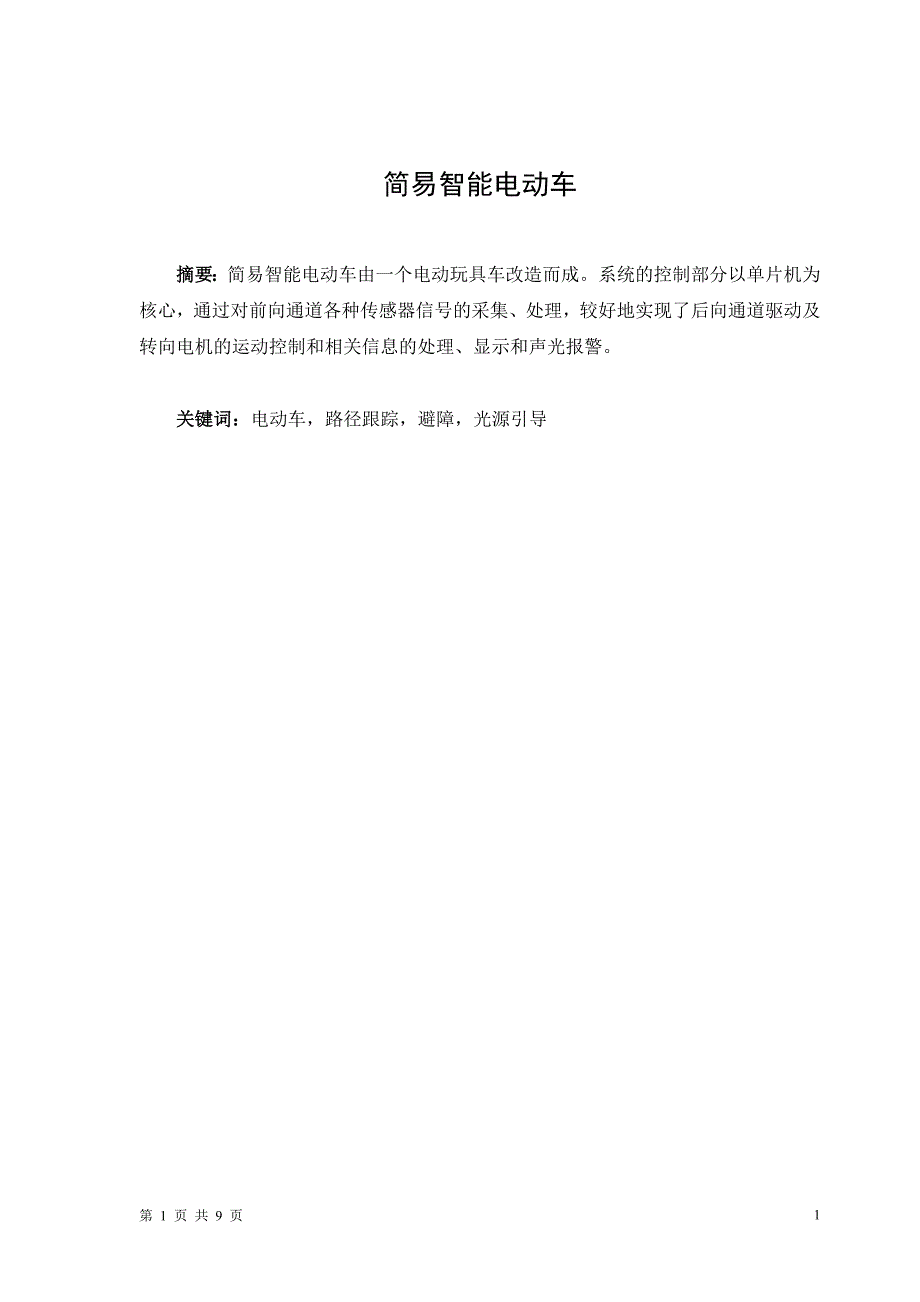 简易智能电动车

摘要：简易智能电动车由一个电动玩具车改造而成。系统的控制部分以单片机为核心，通过对前向通道各种传感器信号的采集、处理，较好地实现了后向通道驱动及转向电机的运动控制和相关信息的处理、显示和声光报警。

关键词：电动车，路径跟踪，避障，光源引导

第 1 页 共 9 页

1